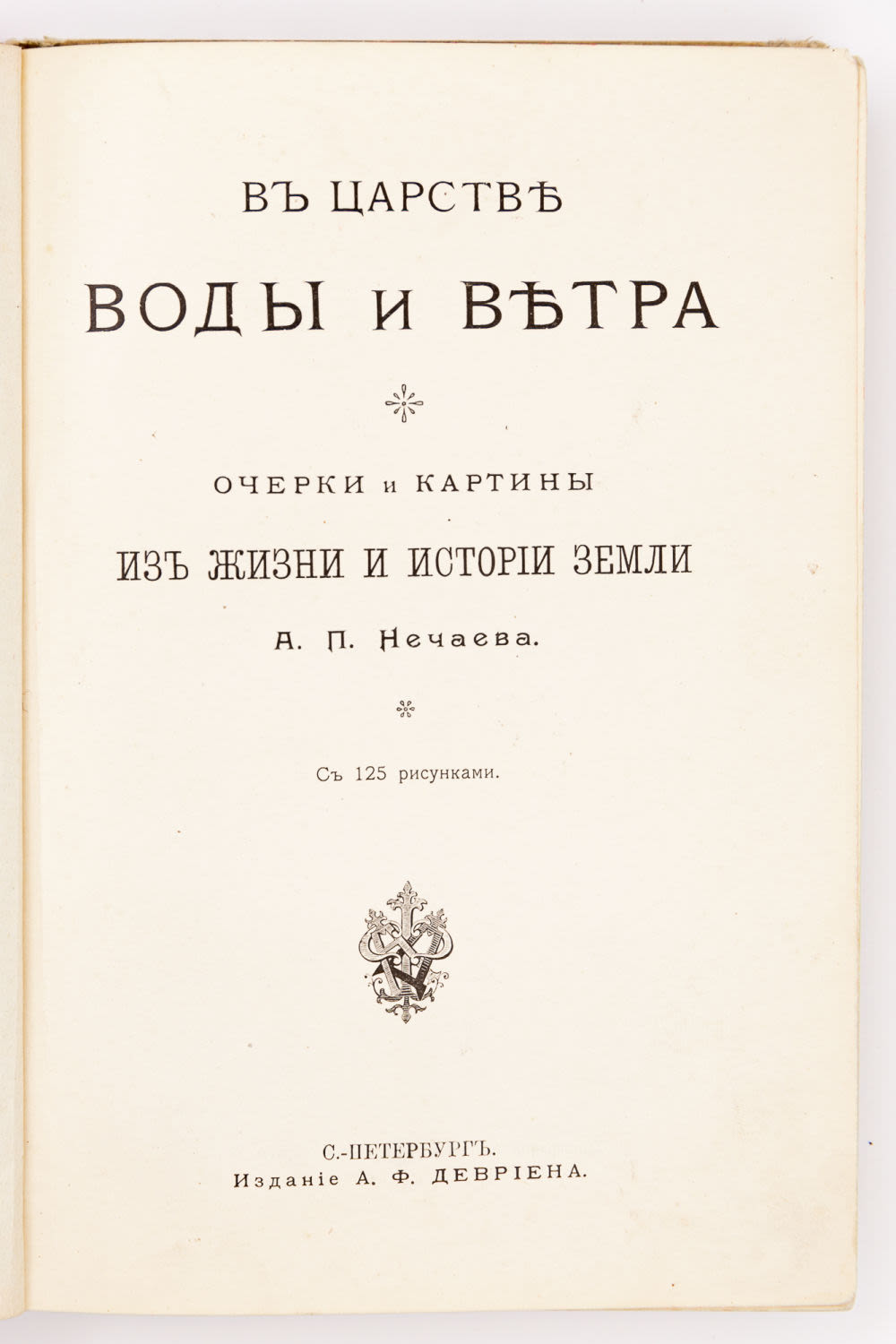 ВЪ ЦАРСТВѢ
ВОДЫ И ВѢТРА

ОЧЕРКИ и КАРТИНЫ
ИЗЪ ЖИЗНИ И ИСТОРІИ ЗЕМЛИ
А. П. Нечаева.

Съ 125 рисунками.

С.-ПЕТЕРБУРГЪ.
Изданіе А. Ф. ДЕВРІЕНА.